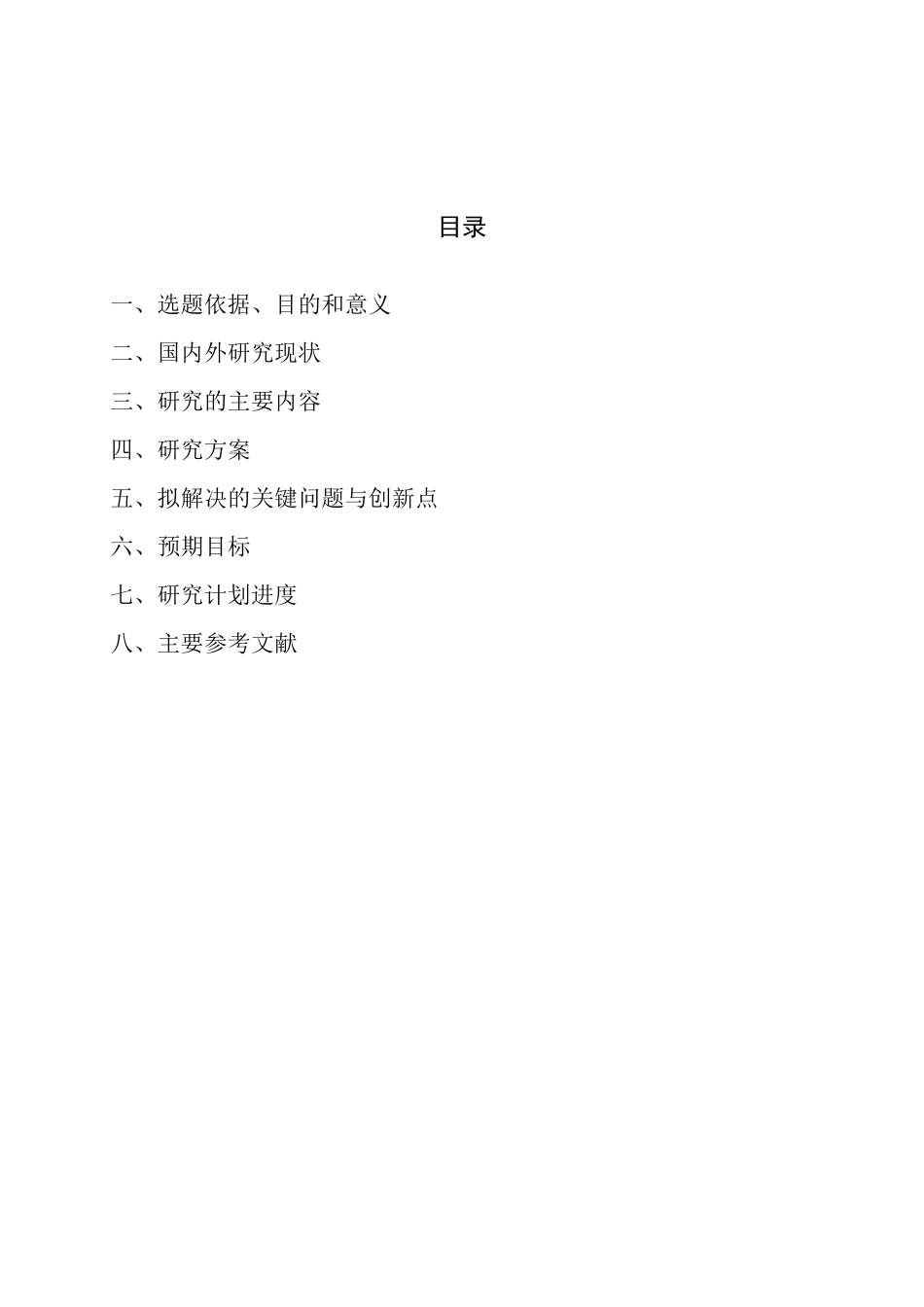 目录

一、选题依据、目的和意义

二、国内外研究现状

三、研究的主要内容

四、研究方案

五、拟解决的关键问题与创新点

六、预期目标

七、研究计划进度

八、主要参考文献